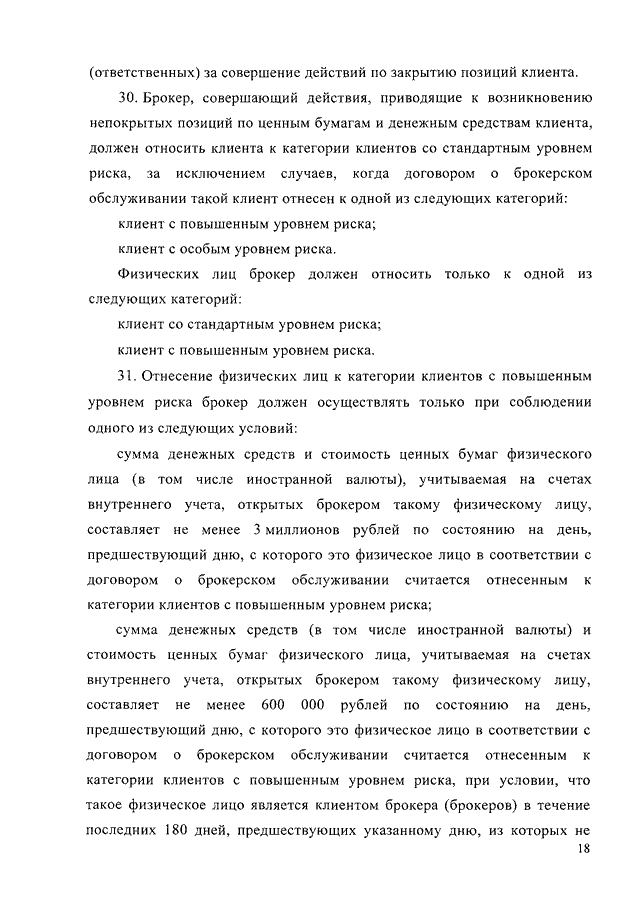 (ответственных) за совершение действий по закрытию позиций клиента.

30. Брокер, совершающий действия, приводящие к возникновению непокрытых позиций по ценным бумагам и денежным средствам клиента, должен относить клиента к категории клиентов со стандартным уровнем риска, за исключением случаев, когда договором о брокерском обслуживании такой клиент отнесен к одной из следующих категорий:

клиент с повышенным уровнем риска;

клиент с особым уровнем риска.

Физических лиц брокер должен относить только к одной из следующих категорий:

клиент со стандартным уровнем риска;

клиент с повышенным уровнем риска.

31. Отнесение физических лиц к категории клиентов с повышенным уровнем риска брокер должен осуществлять только при соблюдении одного из следующих условий:

сумма денежных средств и стоимость ценных бумаг физического лица (в том числе иностранной валюты), учитываемая на счетах внутреннего учета, открытых брокером такому физическому лицу, составляет не менее 3 миллионов рублей по состоянию на день, предшествующий дню, с которого это физическое лицо в соответствии с договором о брокерском обслуживании считается отнесенным к категории клиентов с повышенным уровнем риска;

сумма денежных средств (в том числе иностранной валюты) и стоимость ценных бумаг физического лица, учитываемая на счетах внутреннего учета, открытых брокером такому физическому лицу, составляет не менее 600 000 рублей по состоянию на день, предшествующий дню, с которого это физическое лицо в соответствии с договором о брокерском обслуживании считается отнесенным к категории клиентов с повышенным уровнем риска, при условии, что такое физическое лицо является клиентом брокера (брокеров) в течение последних 180 дней, предшествующих указанному дню, из которых не

18